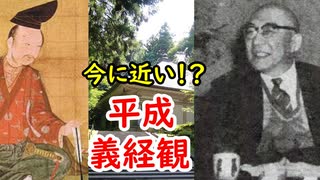 今に近い!?

平成
義経観